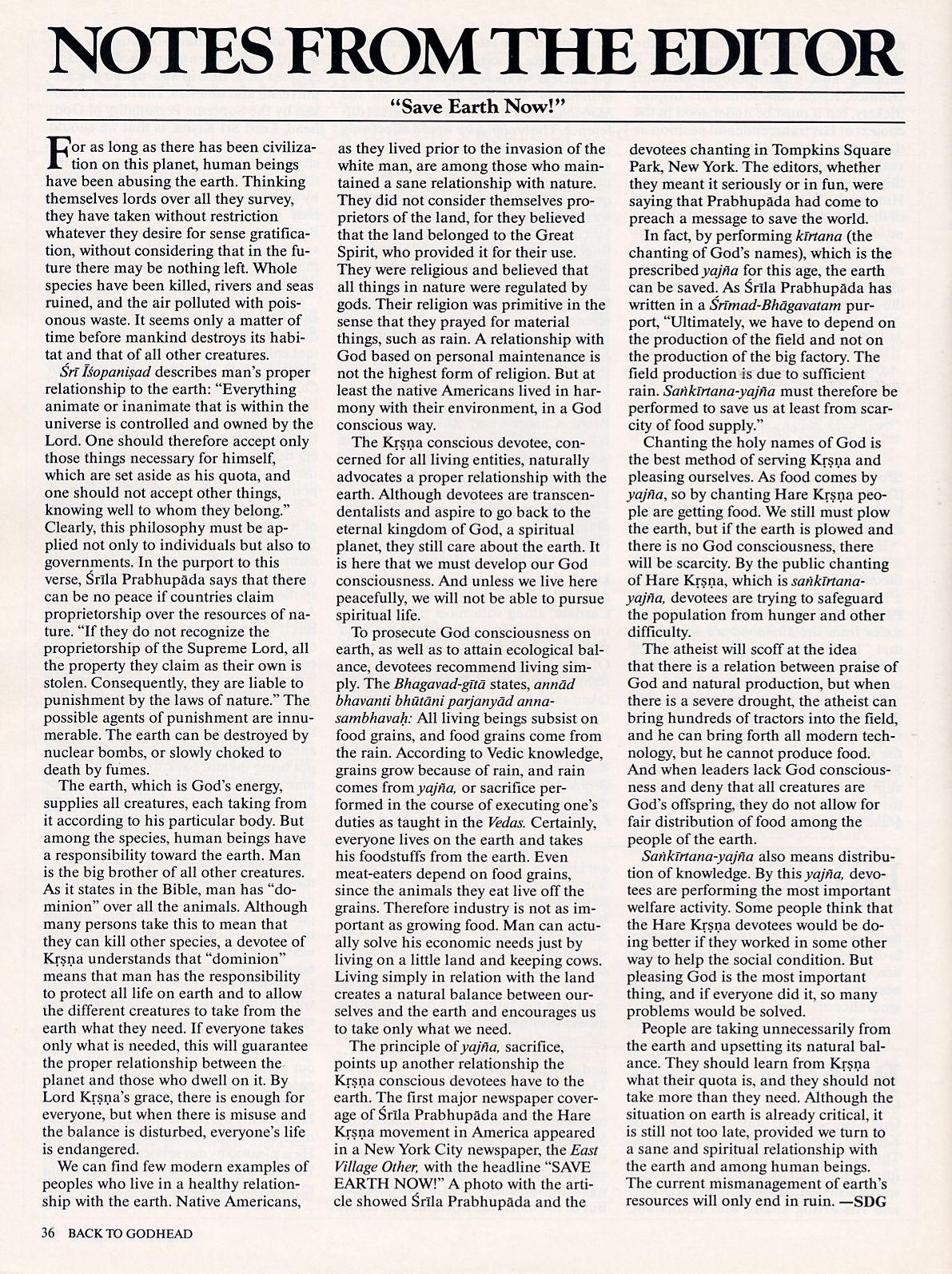 NOTES FROM THE EDITOR

"Save Earth Now!"

For as long as there has been civilization on this planet, human beings have been abusing the earth. Thinking themselves lords over all they survey, they have taken without restriction whatever they desire for sense gratification, without considering that in the future there may be nothing left. Whole species have been killed, rivers and seas ruined, and the air polluted with poisonous waste. It seems only a matter of time before mankind destroys its habitat and that of all other creatures.

Śrī Īśopaniṣad describes man's proper relationship to the earth: "Everything animate or inanimate that is within the universe is controlled and owned by the Lord. One should therefore accept only those things necessary for himself, which are set aside as his quota, and one should not accept other things, knowing well to whom they belong." Clearly, this philosophy must be applied not only to individuals but also to governments. In the purport to this verse, Śrīla Prabhupāda says that there can be no peace if countries claim proprietorship over the resources of nature. "If they do not recognize the proprietorship of the Supreme Lord, all the property they claim as their own is stolen. Consequently, they are liable to punishment by the laws of nature." The possible agents of punishment are innumerable. The earth can be destroyed by nuclear bombs, or slowly choked to death by fumes.

The earth, which is God's energy, supplies all creatures, each taking from it according to his particular body. But among the species, human beings have a responsibility toward the earth. Man is the big brother of all other creatures. As it states in the Bible, man has "dominion" over all the animals. Although many persons take this to mean that they can kill other species, a devotee of Kṛṣṇa understands that "dominion" means that man has the responsibility to protect all life on earth and to allow the different creatures to take from the earth what they need. If everyone takes only what is needed, this will guarantee the proper relationship between the planet and those who dwell on it. By Lord Kṛṣṇa's grace, there is enough for everyone, but when there is misuse and the balance is disturbed, everyone's life is endangered.

We can find few modern examples of peoples who live in a healthy relationship with the earth. Native Americans, as they lived prior to the invasion of the white man, are among those who maintained a sane relationship with nature. They did not consider themselves proprietors of the land, for they believed that the land belonged to the Great Spirit, who provided it for their use. They were religious and believed that all things in nature were regulated by gods. Their religion was primitive in the sense that they prayed for material things, such as rain. A relationship with God based on personal maintenance is not the highest form of religion. But at least the native Americans lived in harmony with their environment, in a God conscious way.

The Kṛṣṇa conscious devotee, concerned for all living entities, naturally advocates a proper relationship with the earth. Although devotees are transcendentalists and aspire to go back to the eternal kingdom of God, a spiritual planet, they still care about the earth. It is here that we must develop our God consciousness. And unless we live here peacefully, we will not be able to pursue spiritual life.

To prosecute God consciousness on earth, as well as to attain ecological balance, devotees recommend living simply. The Bhagavad-gītā states, annād bhavanti bhūtāni parjanyād anna-sambhavaḥ: All living beings subsist on food grains, and food grains come from the rain. According to Vedic knowledge, grains grow because of rain, and rain comes from yajña, or sacrifice performed in the course of executing one's duties as taught in the Vedas. Certainly, everyone lives on the earth and takes his foodstuffs from the earth. Even meat-eaters depend on food grains, since the animals they eat live off the grains. Therefore industry is not as important as growing food. Man can actually solve his economic needs just by living on a little land and keeping cows. Living simply in relation with the land creates a natural balance between ourselves and the earth and encourages us to take only what we need.

The principle of yajña, sacrifice, points up another relationship the Kṛṣṇa conscious devotees have to the earth. The first major newspaper coverage of Śrīla Prabhupāda and the Hare Kṛṣṇa movement in America appeared in a New York City newspaper, the East Village Other, with the headline "SAVE EARTH NOW!" A photo with the article showed Śrīla Prabhupāda and the devotees chanting in Tompkins Square Park, New York. The editors, whether they meant it seriously or in fun, were saying that Prabhupāda had come to preach a message to save the world.

In fact, by performing kīrtana (the chanting of God's names), which is the prescribed yajña for this age, the earth can be saved. As Śrīla Prabhupāda has written in a Śrīmad-Bhāgavatam purport, "Ultimately, we have to depend on the production of the field and not on the production of the big factory. The field production is due to sufficient rain. Saṅkīrtana-yajña must therefore be performed to save us at least from scarcity of food supply."

Chanting the holy names of God is the best method of serving Kṛṣṇa and pleasing ourselves. As food comes by yajña, so by chanting Hare Kṛṣṇa people are getting food. We still must plow the earth, but if the earth is plowed and there is no God consciousness, there will be scarcity. By the public chanting of Hare Kṛṣṇa, which is saṅkīrtana-yajña, devotees are trying to safeguard the population from hunger and other difficulty.

The atheist will scoff at the idea that there is a relation between praise of God and natural production, but when there is a severe drought, the atheist can bring hundreds of tractors into the field, and he can bring forth all modern technology, but he cannot produce food. And when leaders lack God consciousness and deny that all creatures are God's offspring, they do not allow for fair distribution of food among the people of the earth.

Saṅkīrtana-yajña also means distribution of knowledge. By this yajña, devotees are performing the most important welfare activity. Some people think that the Hare Kṛṣṇa devotees would be doing better if they worked in some other way to help the social condition. But pleasing God is the most important thing, and if everyone did it, so many problems would be solved.

People are taking unnecessarily from the earth and upsetting its natural balance. They should learn from Kṛṣṇa what their quota is, and they should not take more than they need. Although the situation on earth is already critical, it is still not too late, provided we turn to a sane and spiritual relationship with the earth and among human beings. The current mismanagement of earth's resources will only end in ruin. —SDG

36 BACK TO GODHEAD